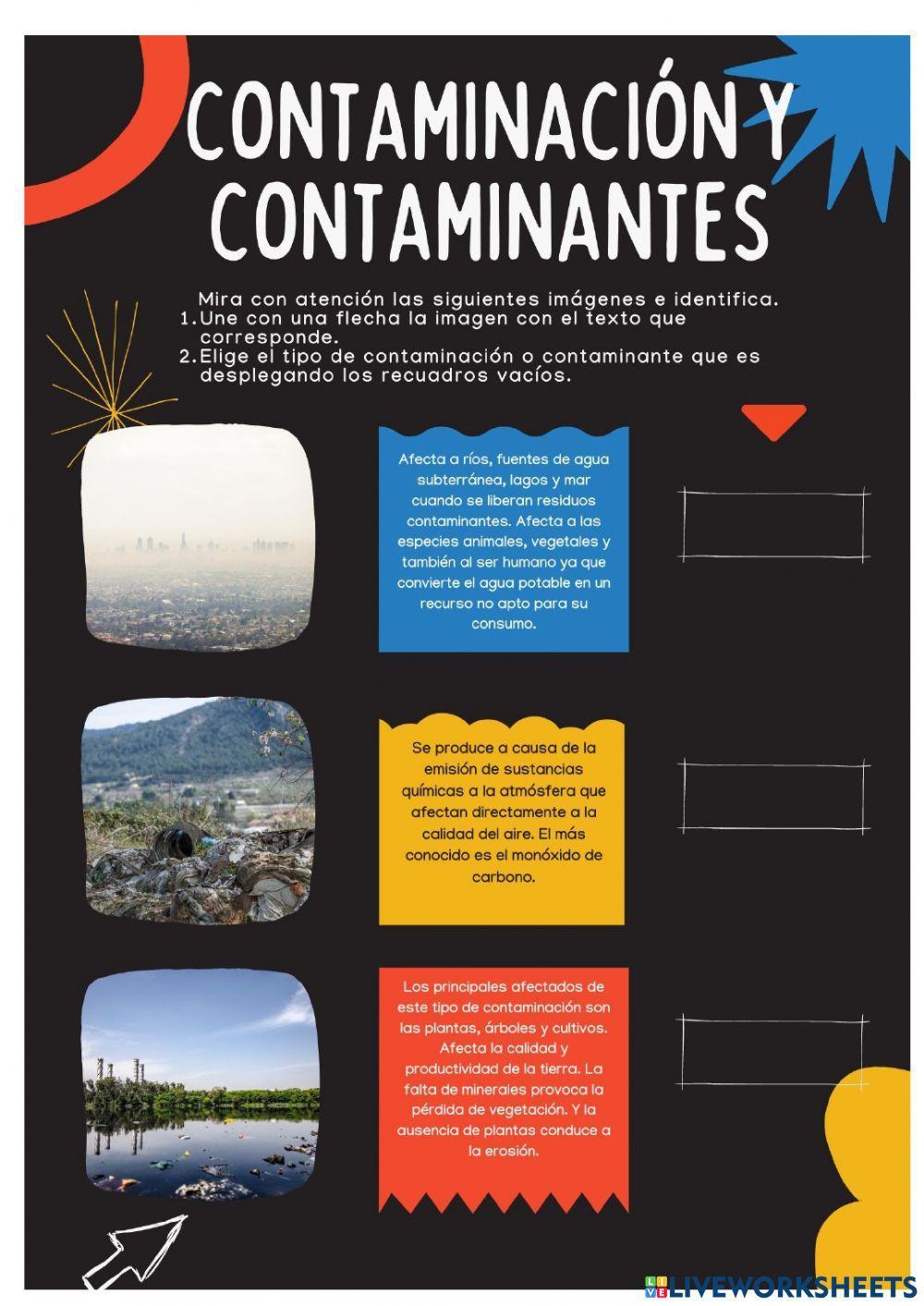 CONTAMINACIÓN Y CONTAMINANTES

Mira con atención las siguientes imágenes e identifica.
1. Une con una flecha la imagen con el texto que corresponde.
2. Elige el tipo de contaminación o contaminante que es desplegando los recuadros vacíos.

Afecta a ríos, fuentes de agua subterránea, lagos y mar cuando se liberan residuos contaminantes. Afecta a las especies animales, vegetales y también al ser humano ya que convierte el agua potable en un recurso no apto para su consumo.

Se produce a causa de la emisión de sustancias químicas a la atmósfera que afectan directamente a la calidad del aire. El más conocido es el monóxido de carbono.

Los principales afectados de este tipo de contaminación son las plantas, árboles y cultivos. Afecta la calidad y productividad de la tierra. La falta de minerales provoca la pérdida de vegetación. Y la ausencia de plantas conduce a la erosión.

LIVEWORKSHEETS